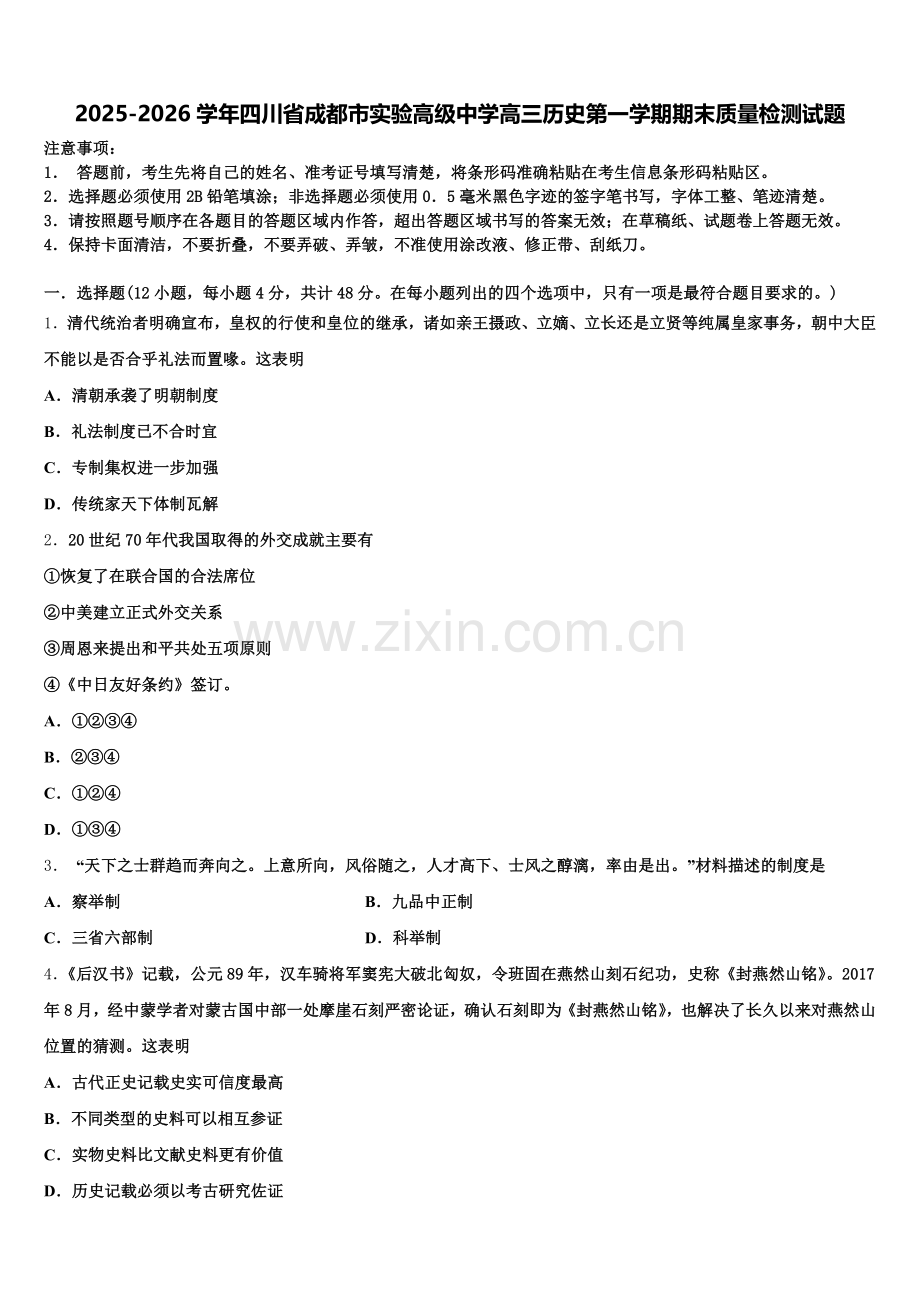 2025-2026 学年四川省成都市实验高级中学高三历史第一学期期末质量检测试题

注意事项：
1． 答题前，考生先将自己的姓名、准考证号填写清楚，将条形码准确粘贴在考生信息条形码粘贴区。
2．选择题必须使用 2B 铅笔填涂；非选择题必须使用 0．5 毫米黑色字迹的签字笔书写，字体工整、笔迹清楚。
3．请按照题号顺序在各题目的答题区域内作答，超出答题区域书写的答案无效；在草稿纸、试题卷上答题无效。
4．保持卡面清洁，不要折叠，不要弄破、弄皱，不准使用涂改液、修正带、刮纸刀。

一．选择题(12 小题，每小题 4 分，共计 48 分。在每小题列出的四个选项中，只有一项是最符合题目要求的。)

1．清代统治者明确宣布，皇权的行使和皇位的继承，诸如亲王摄政、立嫡、立长还是立贤等纯属皇家事务，朝中大臣不能以是否合乎礼法而置喙。这表明

A．清朝承袭了明朝制度

B．礼法制度已不合时宜

C．专制集权进一步加强

D．传统家天下体制瓦解

2．20 世纪 70 年代我国取得的外交成就主要有

①恢复了在联合国的合法席位

②中美建立正式外交关系

③周恩来提出和平共处五项原则

④《中日友好条约》签订。

A．①②③④

B．②③④

C．①②④

D．①③④

3． “天下之士群趋而奔向之。上意所向，风俗随之，人才高下、士风之醇漓，率由是出。”材料描述的制度是

A．察举制

B．九品中正制

C．三省六部制

D．科举制

4．《后汉书》记载，公元 89 年，汉车骑将军窦宪大破北匈奴，令班固在燕然山刻石纪功，史称《封燕然山铭》。2017 年 8 月，经中蒙学者对蒙古国中部一处摩崖石刻严密论证，确认石刻即为《封燕然山铭》，也解决了长久以来对燕然山位置的猜测。这表明

A．古代正史记载史实可信度最高

B．不同类型的史料可以相互参证

C．实物史料比文献史料更有价值

D．历史记载必须以考古研究佐证

www.zixin.com.cn